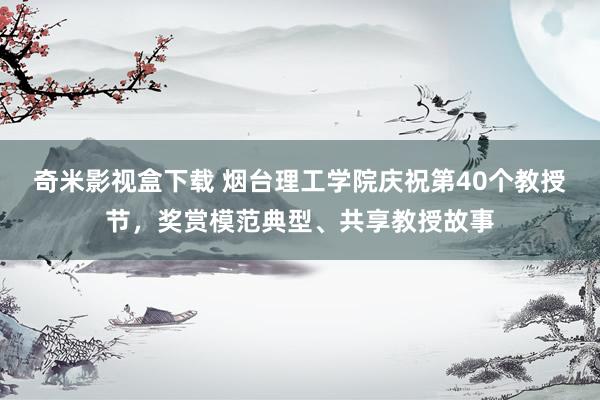 奇米影视盒下载 烟台理工学院庆祝第40个教授节，奖赏模范典型、共享教授故事